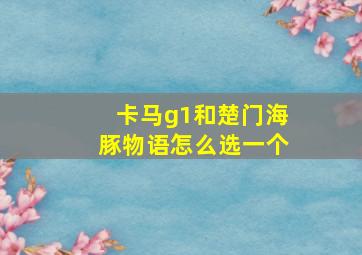 卡马g1和楚门海豚物语怎么选一个